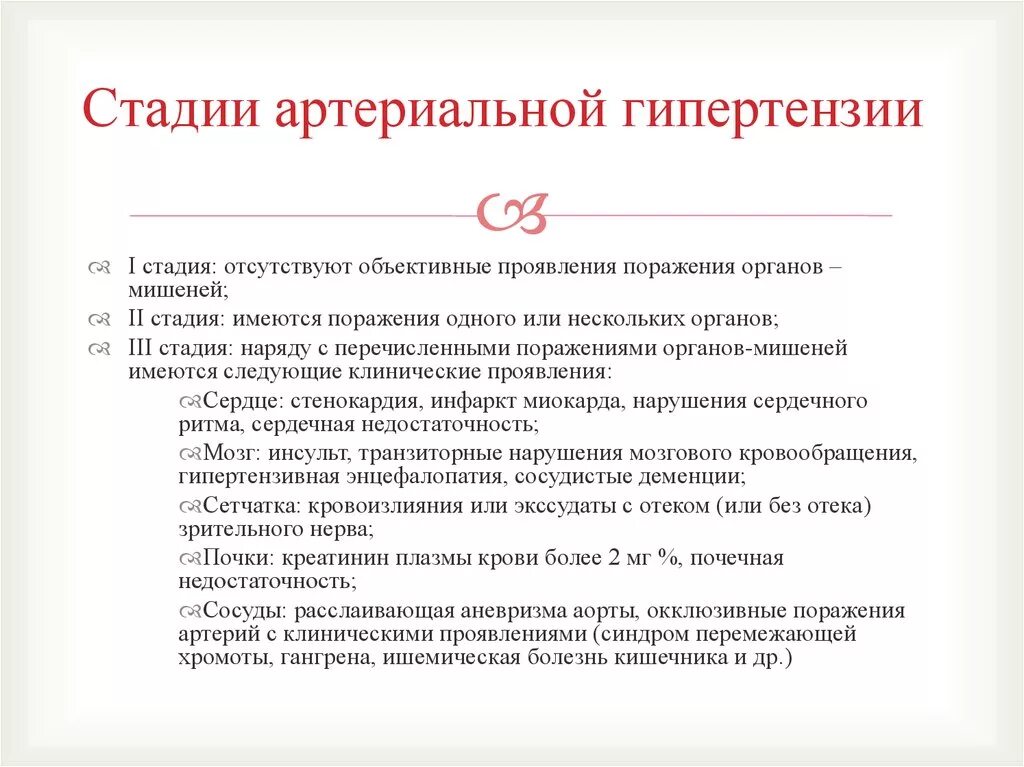 Стадии артериальной гипертензии

I стадия: отсутствуют объективные проявления поражения органов – мишеней;

II стадия: имеются поражения одного или нескольких органов;

III стадия: наряду с перечисленными поражениями органов-мишеней имеются следующие клинические проявления:

Сердце: стенокардия, инфаркт миокарда, нарушения сердечного ритма, сердечная недостаточность;

Мозг: инсульт, транзиторные нарушения мозгового кровообращения, гипертензивная энцефалопатия, сосудистые деменции;

Сетчатка: кровоизлияния или экссудаты с отеком (или без отека) зрительного нерва;

Почки: креатинин плазмы крови более 2 мг %, почечная недостаточность;

Сосуды: расслаивающая аневризма аорты, окклюзивные поражения артерий с клиническими проявлениями (синдром перемежающей хромоты, гангрена, ишемическая болезнь кишечника и др.)